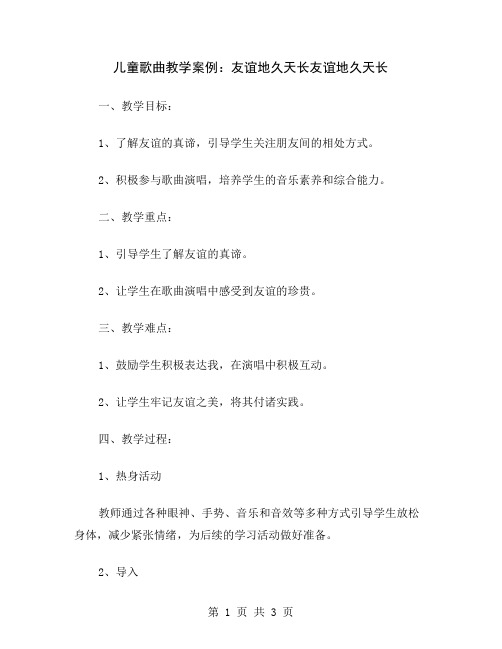 儿童歌曲教学案例：友谊地久天长友谊地久天长

一、教学目标：

1、了解友谊的真谛，引导学生关注朋友间的相处方式。

2、积极参与歌曲演唱，培养学生的音乐素养和综合能力。

二、教学重点：

1、引导学生了解友谊的真谛。

2、让学生在歌曲演唱中感受到友谊的珍贵。

三、教学难点：

1、鼓励学生积极表达我，在演唱中积极互动。

2、让学生牢记友谊之美，将其付诸实践。

四、教学过程：

1、热身活动

教师通过各种眼神、手势、音乐和音效等多种方式引导学生放松身体，减少紧张情绪，为后续的学习活动做好准备。

2、导入

第 1 页 共 3 页